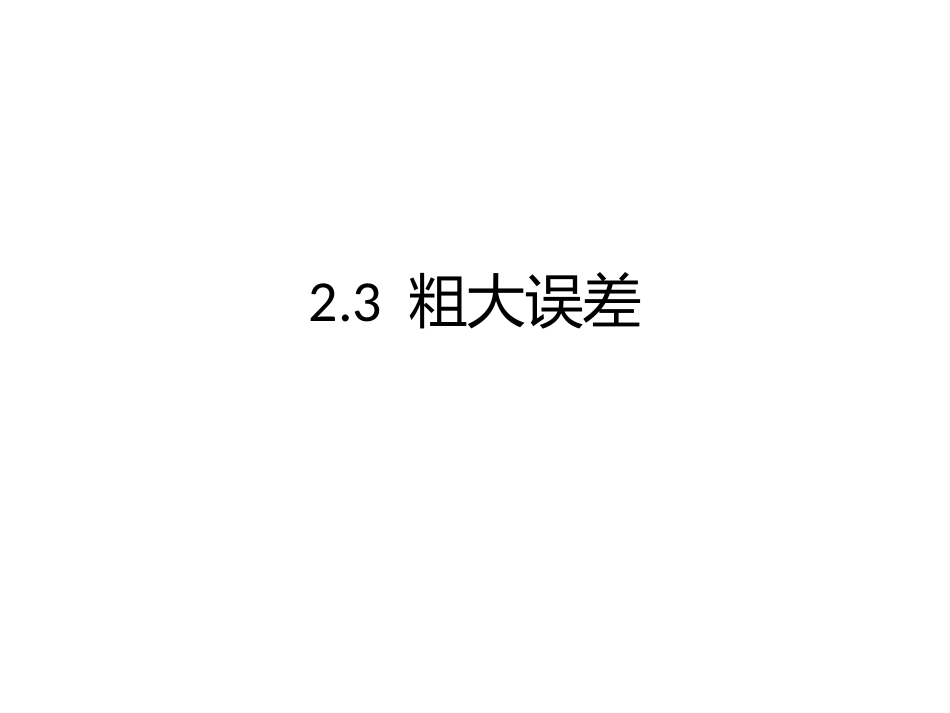 2.3 粗大误差